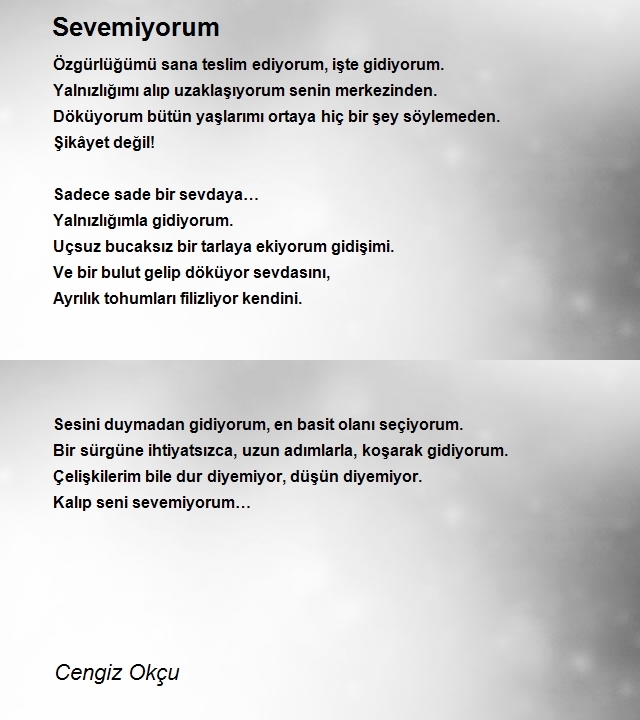 Sevemiyorum

Özgürlüğümü sana teslim ediyorum, işte gidiyorum.
Yalnızlığımı alıp uzaklaşıyorum senin merkezinden.
Döküyorum bütün yaşlarımı ortaya hiç bir şey söylemeden.
Şikâyet değil!

Sadece sade bir sevdaya…
Yalnızlığımla gidiyorum.
Uçsuz bucaksız bir tarlaya ekiyorum gidişimi.
Ve bir bulut gelip döküyor sevdasını,
Ayrılık tohumları filizliyor kendini.

Sesini duymadan gidiyorum, en basit olanı seçiyorum.
Bir sürgüne ihtiyatsızca, uzun adımlarla, koşarak gidiyorum.
Çelişkilerim bile dur diyemiyor, düşün diyemiyor.
Kalıp seni sevemiyorum…

Cengiz Okçu